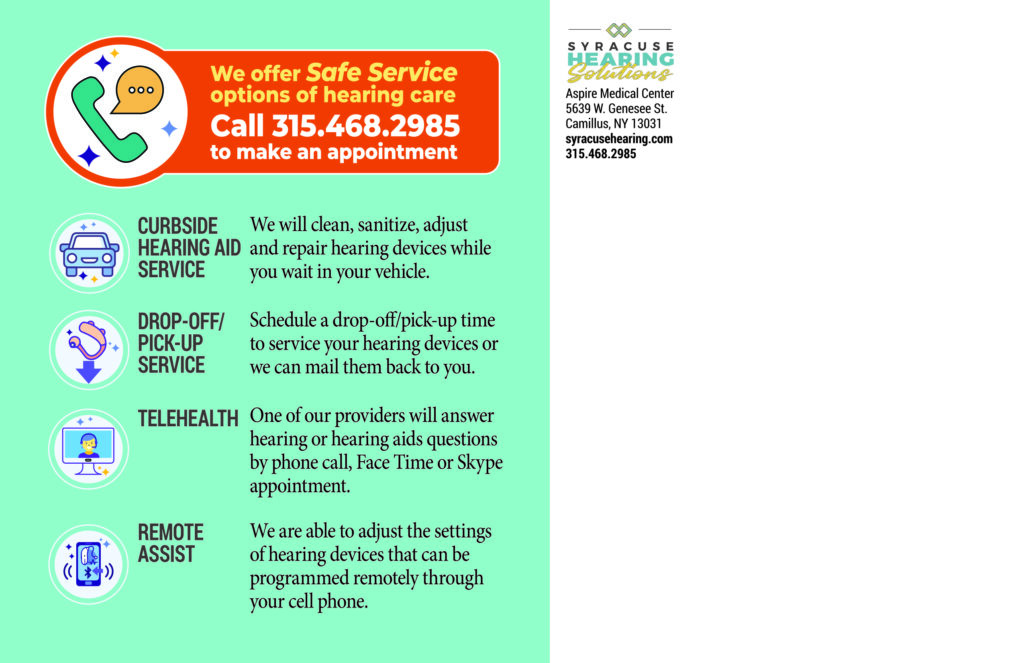 We offer Safe Service options of hearing care
Call 315.468.2985
to make an appointment

CURBSIDE HEARING AID SERVICE
We will clean, sanitize, adjust and repair hearing devices while you wait in your vehicle.

DROP-OFF/ PICK-UP SERVICE
Schedule a drop-off/pick-up time to service your hearing devices or we can mail them back to you.

TELEHEALTH
One of our providers will answer hearing or hearing aids questions by phone call, Face Time or Skype appointment.

REMOTE ASSIST
We are able to adjust the settings of hearing devices that can be programmed remotely through your cell phone.

SYRACUSE HEARING Solutions
Aspire Medical Center
5639 W. Genesee St.
Camillus, NY 13031
syracusehearing.com
315.468.2985